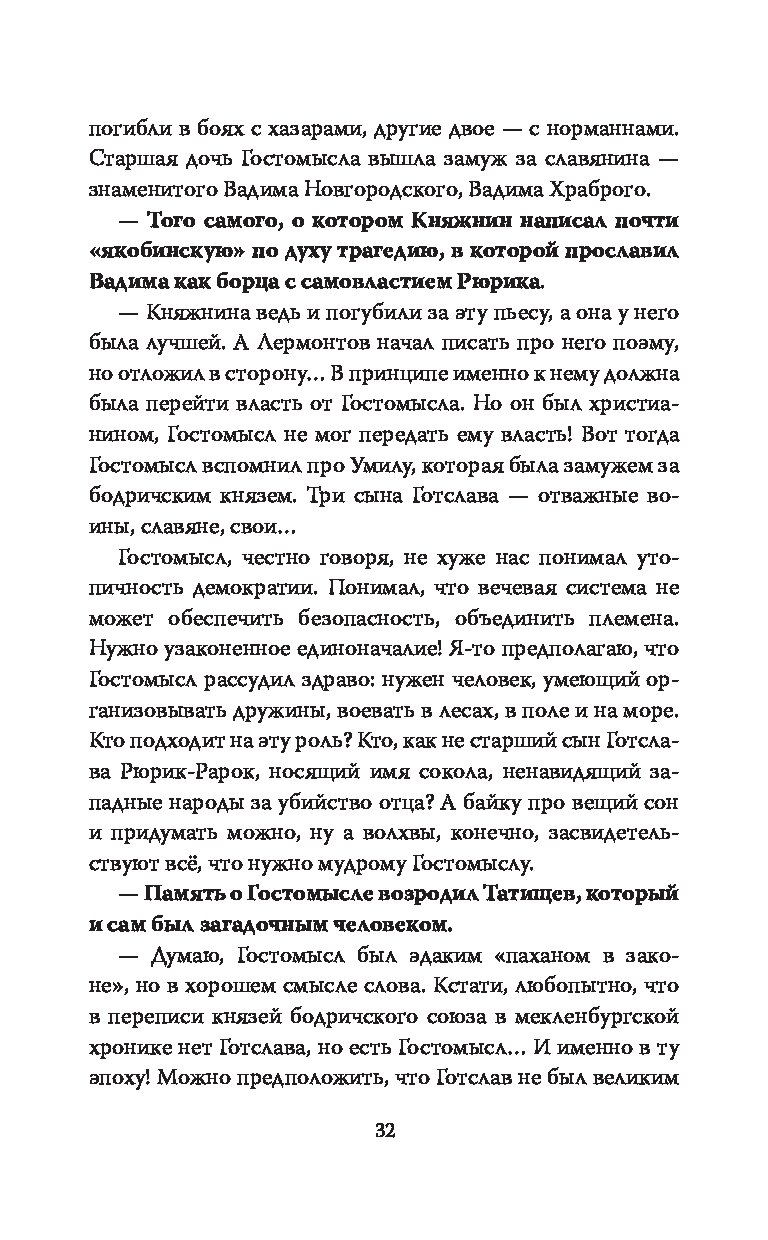 погибли в боях с хазарами, другие двое — с норманнами. Старшая дочь Гостомысла вышла замуж за славянина — знаменитого Вадима Новгородского, Вадима Храброго.

— Того самого, о котором Княжнин написал почти «якобинскую» по духу трагедию, в которой прославил Вадима как борца с самовластием Рюрика.

— Княжнина ведь и погубили за эту пьесу, а она у него была лучшей. А Лермонтов начал писать про него поэму, но отложил в сторону... В принципе именно к нему должна была перейти власть от Гостомысла. Но он был христианином, Гостомысл не мог передать ему власть! Вот тогда Гостомысл вспомнил про Умилу, которая была замужем за бодричским князем. Три сына Готслава — отважные воины, славяне, свои...

Гостомысл, честно говоря, не хуже нас понимал утопичность демократии. Понимал, что вечевая система не может обеспечить безопасность, объединить племена. Нужно узаконенное единоначалие! Я-то предполагаю, что Гостомысл рассудил здраво: нужен человек, умеющий организовывать дружины, воевать в лесах, в поле и на море. Кто подходит на эту роль? Кто, как не старший сын Готслава Рюрик-Рарок, носящий имя сокола, ненавидящий западные народы за убийство отца? А байку про вещий сон и придумать можно, ну а волхвы, конечно, засвидетельствуют всё, что нужно мудрому Гостомыслу.

— Память о Гостомысле возродил Татищев, который и сам был загадочным человеком.

— Думаю, Гостомысл был эдаким «паханом в законе», но в хорошем смысле слова. Кстати, любопытно, что в переписи князей бодричского союза в мекленбургской хронике нет Готслава, но есть Гостомысл... И именно в ту эпоху! Можно предположить, что Готслав не был великим

32